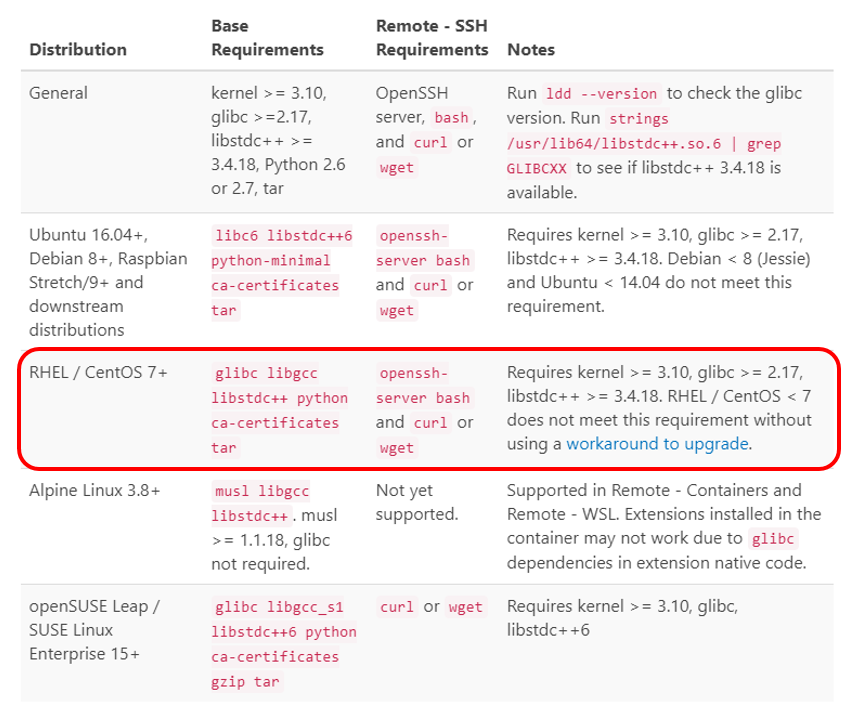 | Distribution | Base Requirements | Remote - SSH Requirements | Notes |
|---|---|---|---|
| General | kernel >= 3.10, glibc >=2.17, libstdc++ >= 3.4.18, Python 2.6 or 2.7, tar | OpenSSH server, bash, and curl or wget | Run ldd --version to check the glibc version. Run strings /usr/lib64/libstdc++.so.6 \| grep GLIBCXX to see if libstdc++ 3.4.18 is available. |
| Ubuntu 16.04+, Debian 8+, Raspbian Stretch/9+ and downstream distributions | libc6 libstdc++6 python-minimal ca-certificates tar | openssh-server bash and curl or wget | Requires kernel >= 3.10, glibc >= 2.17, libstdc++ >= 3.4.18. Debian < 8 (Jessie) and Ubuntu < 14.04 do not meet this requirement. |
| RHEL / CentOS 7+ | glibc libgcc libstdc++ python ca-certificates tar | openssh-server bash and curl or wget | Requires kernel >= 3.10, glibc >= 2.17, libstdc++ >= 3.4.18. RHEL / CentOS < 7 does not meet this requirement without using a workaround to upgrade. |
| Alpine Linux 3.8+ | musl libgcc libstdc++. musl >= 1.1.18, glibc not required. | Not yet supported. | Supported in Remote - Containers and Remote - WSL. Extensions installed in the container may not work due to glibc dependencies in extension native code. |
| openSUSE Leap / SUSE Linux Enterprise 15+ | glibc libgcc_s1 libstdc++6 python ca-certificates gzip tar | curl or wget | Requires kernel >= 3.10, glibc, libstdc++6 |